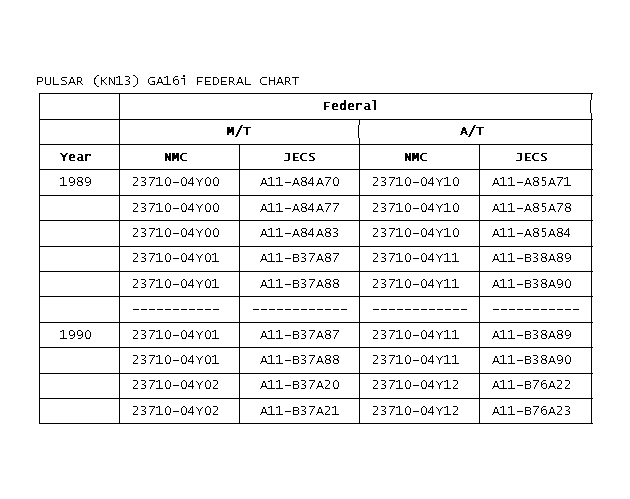 PULSAR (KN13) GA16i FEDERAL CHART

| | Federal | | | |
|---|---|---|---|---|
| | M/T | | A/T | |
| Year | NMC | JECS | NMC | JECS |
| 1989 | 23710-04Y00 | A11-A84A70 | 23710-04Y10 | A11-A85A71 |
| | 23710-04Y00 | A11-A84A77 | 23710-04Y10 | A11-A85A78 |
| | 23710-04Y00 | A11-A84A83 | 23710-04Y10 | A11-A85A84 |
| | 23710-04Y01 | A11-B37A87 | 23710-04Y11 | A11-B38A89 |
| | 23710-04Y01 | A11-B37A88 | 23710-04Y11 | A11-B38A90 |
| | ----------- | ------------ | ------------ | ----------- |
| 1990 | 23710-04Y01 | A11-B37A87 | 23710-04Y11 | A11-B38A89 |
| | 23710-04Y01 | A11-B37A88 | 23710-04Y11 | A11-B38A90 |
| | 23710-04Y02 | A11-B37A20 | 23710-04Y12 | A11-B76A22 |
| | 23710-04Y02 | A11-B37A21 | 23710-04Y12 | A11-B76A23 |